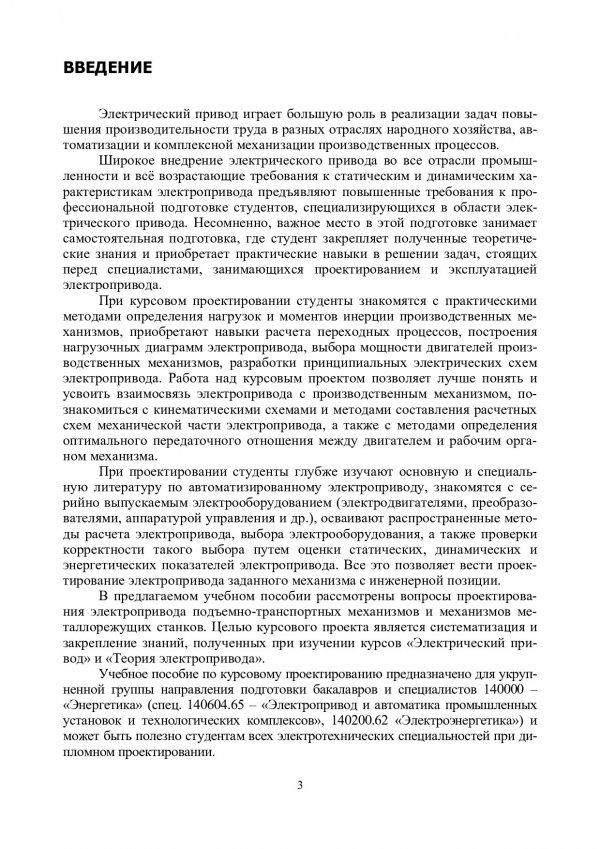 ВВЕДЕНИЕ

Электрический привод играет большую роль в реализации задач повышения производительности труда в разных отраслях народного хозяйства, автоматизации и комплексной механизации производственных процессов.

Широкое внедрение электрического привода во все отрасли промышленности и всё возрастающие требования к статическим и динамическим характеристикам электропривода предъявляют повышенные требования к профессиональной подготовке студентов, специализирующихся в области электрического привода. Несомненно, важное место в этой подготовке занимает самостоятельная подготовка, где студент закрепляет полученные теоретические знания и приобретает практические навыки в решении задач, стоящих перед специалистами, занимающихся проектированием и эксплуатацией электропривода.

При курсовом проектировании студенты знакомятся с практическими методами определения нагрузок и моментов инерции производственных механизмов, приобретают навыки расчета переходных процессов, построения нагрузочных диаграмм электропривода, выбора мощности двигателей производственных механизмов, разработки принципиальных электрических схем электропривода. Работа над курсовым проектом позволяет лучше понять и усвоить взаимосвязь электропривода с производственным механизмом, познакомиться с кинематическими схемами и методами составления расчетных схем механической части электропривода, а также с методами определения оптимального передаточного отношения между двигателем и рабочим органом механизма.

При проектировании студенты глубже изучают основную и специальную литературу по автоматизированному электроприводу, знакомятся с серийно выпускаемым электрооборудованием (электродвигателями, преобразователями, аппаратурой управления и др.), осваивают распространенные методы расчета электропривода, выбора электрооборудования, а также проверки корректности такого выбора путем оценки статических, динамических и энергетических показателей электропривода. Все это позволяет вести проектирование электропривода заданного механизма с инженерной позиции.

В предлагаемом учебном пособии рассмотрены вопросы проектирования электропривода подъемно-транспортных механизмов и механизмов металлорежущих станков. Целью курсового проекта является систематизация и закрепление знаний, полученных при изучении курсов «Электрический привод» и «Теория электропривода».

Учебное пособие по курсовому проектированию предназначено для укрупненной группы направления подготовки бакалавров и специалистов 140000 – «Энергетика» (спец. 140604.65 – «Электропривод и автоматика промышленных установок и технологических комплексов», 140200.62 «Электроэнергетика») и может быть полезно студентам всех электротехнических специальностей при дипломном проектировании.

3